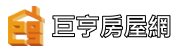 巨亨房屋網